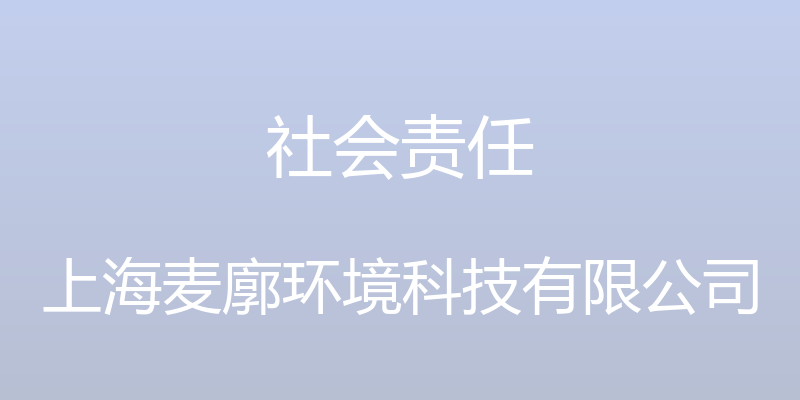 社会责任

上海麦廓环境科技有限公司